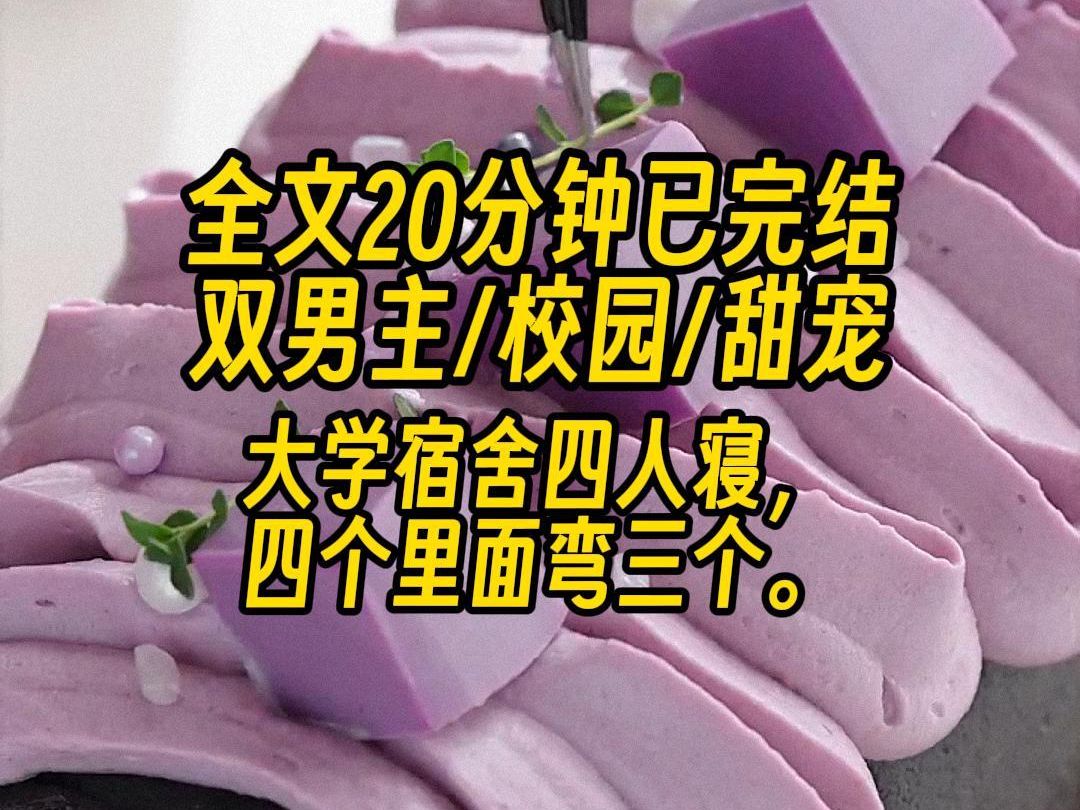 全文20分钟已完结
双男主/校园/甜宠

大学宿舍四人寝，
四个里面弯三个。